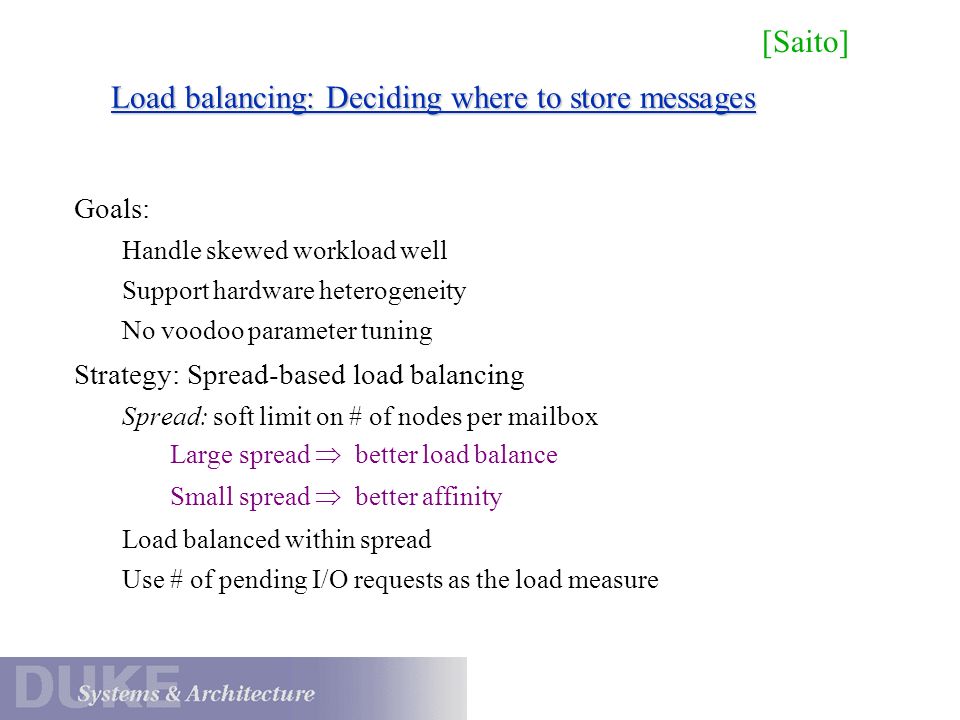 [Saito]

Load balancing: Deciding where to store messages

Goals:

Handle skewed workload well

Support hardware heterogeneity

No voodoo parameter tuning

Strategy: Spread-based load balancing

Spread: soft limit on # of nodes per mailbox

Large spread $\Rightarrow$ better load balance

Small spread $\Rightarrow$ better affinity

Load balanced within spread

Use # of pending I/O requests as the load measure

DUKE

Systems & Architecture